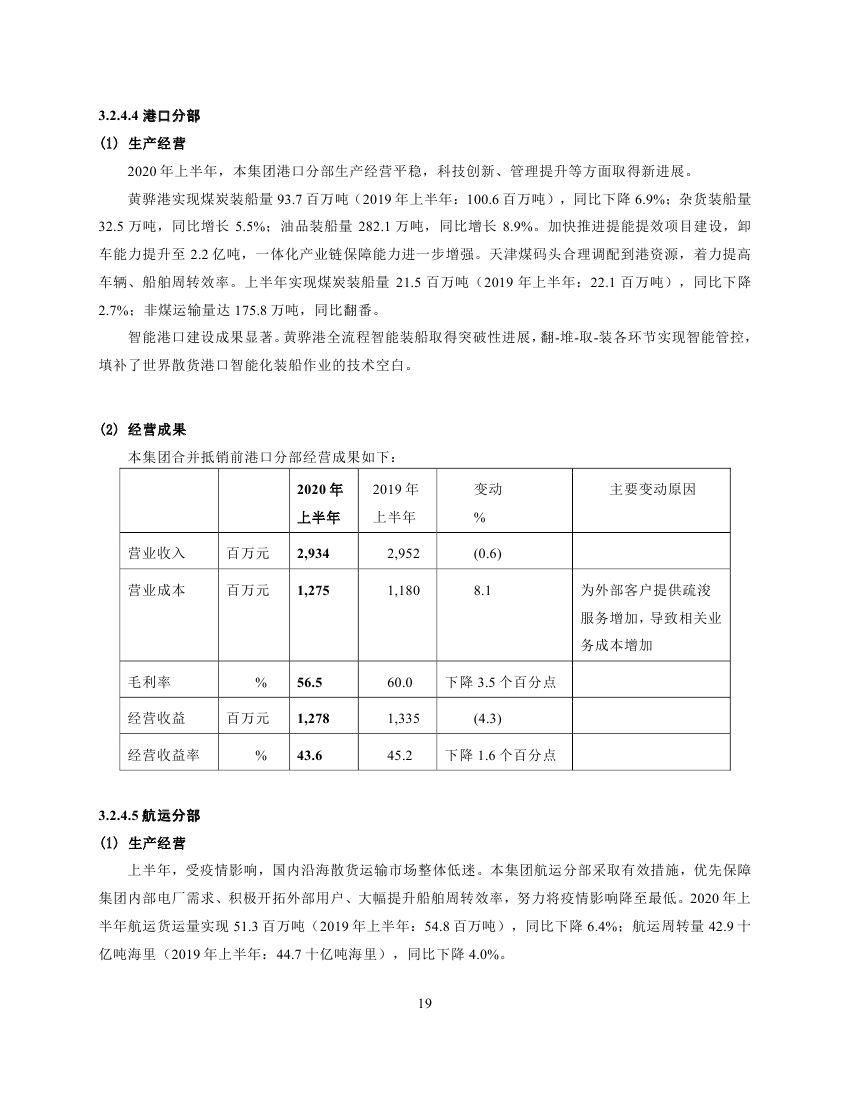 3.2.4.4 港口分部

(1) 生产经营

2020 年上半年，本集团港口分部生产经营平稳，科技创新、管理提升等方面取得新进展。

黄骅港实现煤炭装船量 93.7 百万吨（2019 年上半年：100.6 百万吨），同比下降 6.9%；杂货装船量 32.5 万吨，同比增长 5.5%；油品装船量 282.1 万吨，同比增长 8.9%。加快推进提能提效项目建设，卸车能力提升至 2.2 亿吨，一体化产业链保障能力进一步增强。天津煤码头合理调配到港资源，着力提高车辆、船舶周转效率。上半年实现煤炭装船量 21.5 百万吨（2019 年上半年：22.1 百万吨），同比下降 2.7%；非煤运输量达 175.8 万吨，同比翻番。

智能港口建设成果显著。黄骅港全流程智能装船取得突破性进展，翻-堆-取-装各环节实现智能管控，填补了世界散货港口智能化装船作业的技术空白。

(2) 经营成果

本集团合并抵销前港口分部经营成果如下：

| | | 2020 年上半年 | 2019 年上半年 | 变动 % | 主要变动原因 |
|---|---|---|---|---|---|
| 营业收入 | 百万元 | 2,934 | 2,952 | (0.6) | |
| 营业成本 | 百万元 | 1,275 | 1,180 | 8.1 | 为外部客户提供疏浚服务增加，导致相关业务成本增加 |
| 毛利率 | % | 56.5 | 60.0 | 下降 3.5 个百分点 | |
| 经营收益 | 百万元 | 1,278 | 1,335 | (4.3) | |
| 经营收益率 | % | 43.6 | 45.2 | 下降 1.6 个百分点 | |

3.2.4.5 航运分部

(1) 生产经营

上半年，受疫情影响，国内沿海散货运输市场整体低迷。本集团航运分部采取有效措施，优先保障集团内部电厂需求、积极开拓外部用户、大幅提升船舶周转效率，努力将疫情影响降至最低。2020 年上半年航运货运量实现 51.3 百万吨（2019 年上半年：54.8 百万吨），同比下降 6.4%；航运周转量 42.9 十亿吨海里（2019 年上半年：44.7 十亿吨海里），同比下降 4.0%。

19